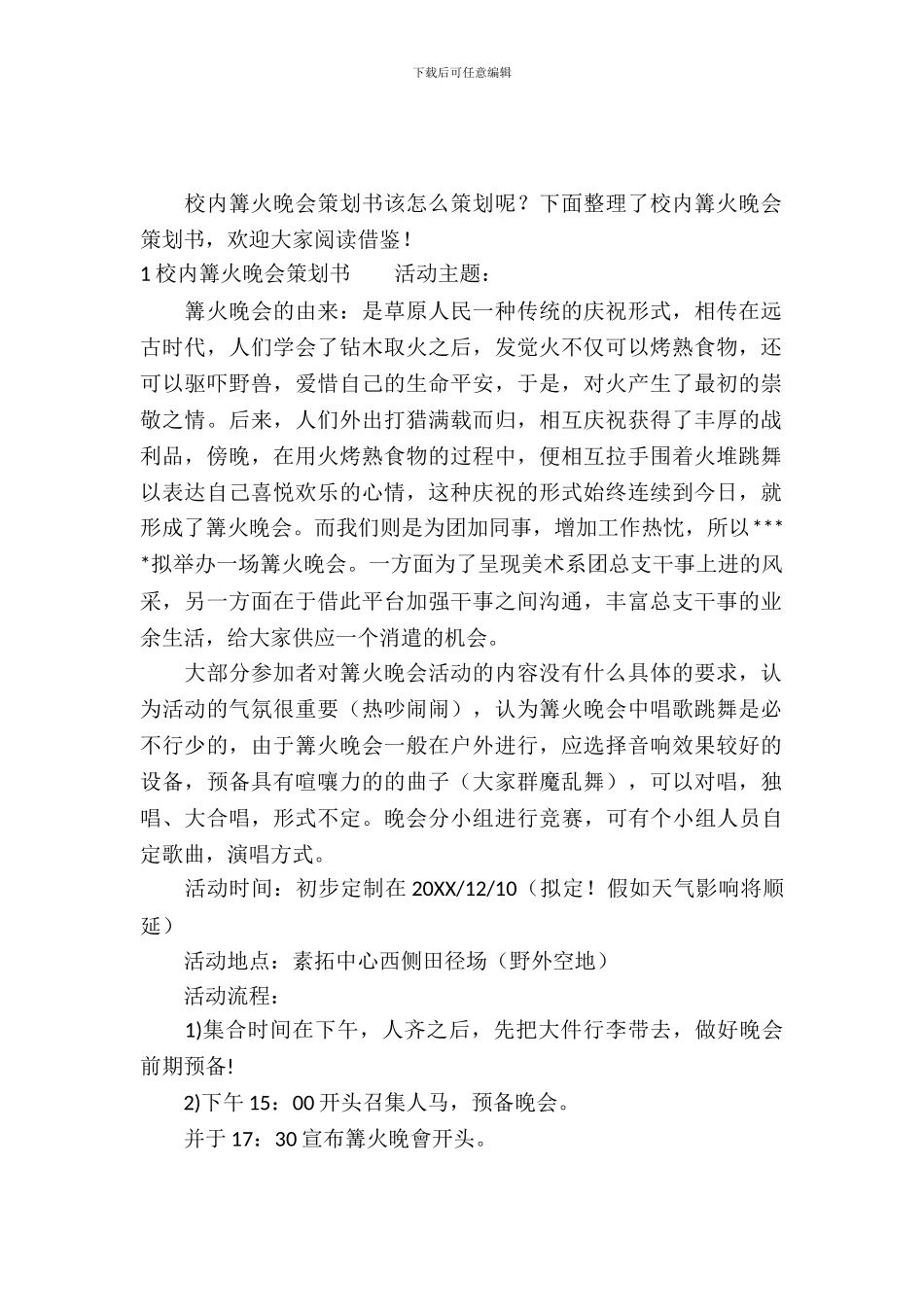 下载后可任意编辑

校内篝火晚会策划书该怎么策划呢？下面整理了校内篝火晚会策划书，欢迎大家阅读借鉴！

1 校内篝火晚会策划书　　活动主题：

篝火晚会的由来：是草原人民一种传统的庆祝形式，相传在远古时代，人们学会了钻木取火之后，发觉火不仅可以烤熟食物，还可以驱吓野兽，爱惜自己的生命平安，于是，对火产生了最初的崇敬之情。后来，人们外出打猎满载而归，相互庆祝获得了丰厚的战利品，傍晚，在用火烤熟食物的过程中，便相互拉手围着火堆跳舞以表达自己喜悦欢乐的心情，这种庆祝的形式始终连续到今日，就形成了篝火晚会。而我们则是为团加同事，增加工作热忱，所以****拟举办一场篝火晚会。一方面为了呈现美术系团总支干事上进的风采，另一方面在于借此平台加强干事之间沟通，丰富总支干事的业余生活，给大家供应一个消遣的机会。

大部分参加者对篝火晚会活动的内容没有什么具体的要求，认为活动的气氛很重要（热吵闹闹），认为篝火晚会中唱歌跳舞是必不行少的，由于篝火晚会一般在户外进行，应选择音响效果较好的设备，预备具有喧嚷力的的曲子（大家群魔乱舞），可以对唱，独唱、大合唱，形式不定。晚会分小组进行竞赛，可有个小组人员自定歌曲，演唱方式。

活动时间：初步定制在 20XX/12/10（拟定！假如天气影响将顺延）

活动地点：素拓中心西侧田径场（野外空地）

活动流程：

1)集合时间在下午，人齐之后，先把大件行李带去，做好晚会前期预备!

2)下午 15：00 开头召集人马，预备晚会。

并于 17：30 宣布篝火晚會开头。